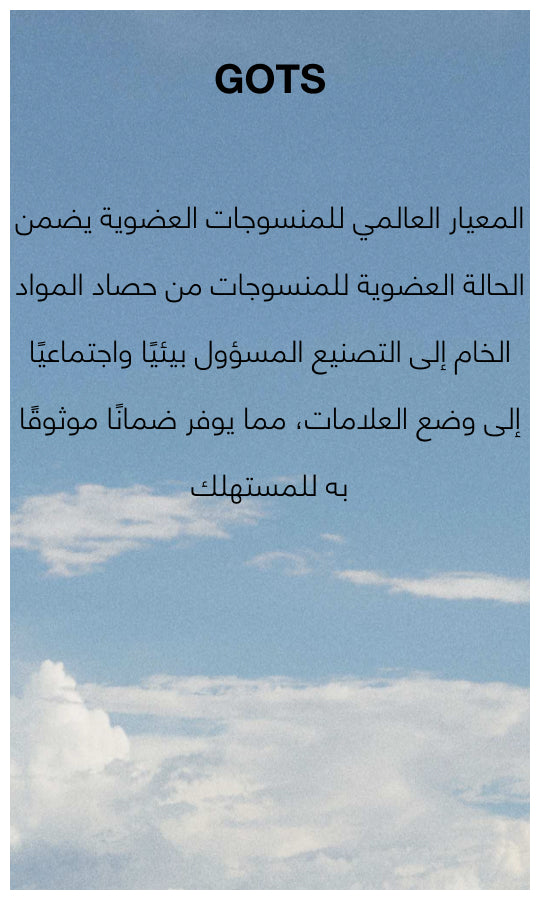 GOTS

المعيار العالمي للمنسوجات العضوية يضمن الحالة العضوية للمنسوجات من حصاد المواد الخام إلى التصنيع المسؤول بيئيًا واجتماعيًا إلى وضع العلامات، مما يوفر ضمانًا موثوقًا به للمستهلك